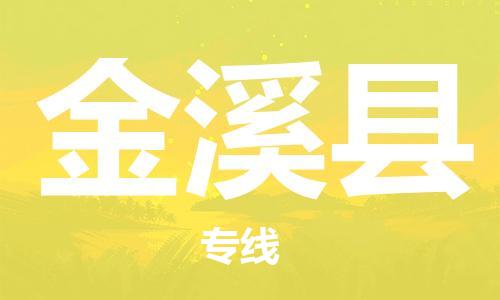 金溪县

专线